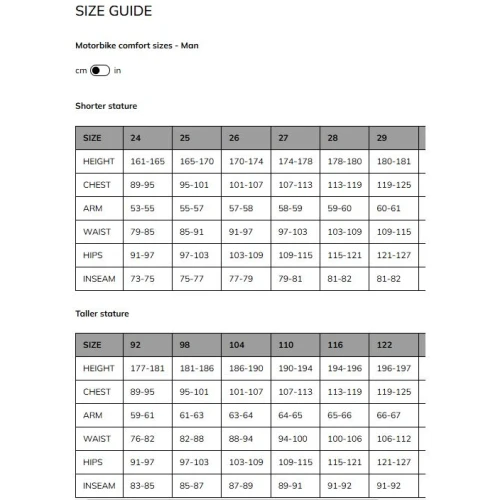 SIZE GUIDE

Motorbike comfort sizes - Man

cm in

Shorter stature

| SIZE | 24 | 25 | 26 | 27 | 28 | 29 |
|---|---|---|---|---|---|---|
| HEIGHT | 161-165 | 165-170 | 170-174 | 174-178 | 178-180 | 180-181 |
| CHEST | 89-95 | 95-101 | 101-107 | 107-113 | 113-119 | 119-125 |
| ARM | 53-55 | 55-57 | 57-58 | 58-59 | 59-60 | 60-61 |
| WAIST | 79-85 | 85-91 | 91-97 | 97-103 | 103-109 | 109-115 |
| HIPS | 91-97 | 97-103 | 103-109 | 109-115 | 115-121 | 121-127 |
| INSEAM | 73-75 | 75-77 | 77-79 | 79-81 | 81-82 | 81-82 |

Taller stature

| SIZE | 92 | 98 | 104 | 110 | 116 | 122 |
|---|---|---|---|---|---|---|
| HEIGHT | 177-181 | 181-186 | 186-190 | 190-194 | 194-196 | 196-197 |
| CHEST | 89-95 | 95-101 | 101-107 | 107-113 | 113-119 | 119-125 |
| ARM | 59-61 | 61-63 | 63-64 | 64-65 | 65-66 | 66-67 |
| WAIST | 76-82 | 82-88 | 88-94 | 94-100 | 100-106 | 106-112 |
| HIPS | 91-97 | 97-103 | 103-109 | 109-115 | 115-121 | 121-127 |
| INSEAM | 83-85 | 85-87 | 87-89 | 89-91 | 91-92 | 91-92 |